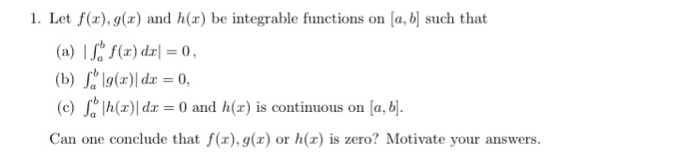 1. Let $f(x), g(x)$ and $h(x)$ be integrable functions on $[a, b]$ such that

(a) $|\int_a^b f(x)\,dx| = 0$,

(b) $\int_a^b |g(x)|\,dx = 0$,

(c) $\int_a^b |h(x)|\,dx = 0$ and $h(x)$ is continuous on $[a, b]$.

Can one conclude that $f(x), g(x)$ or $h(x)$ is zero? Motivate your answers.